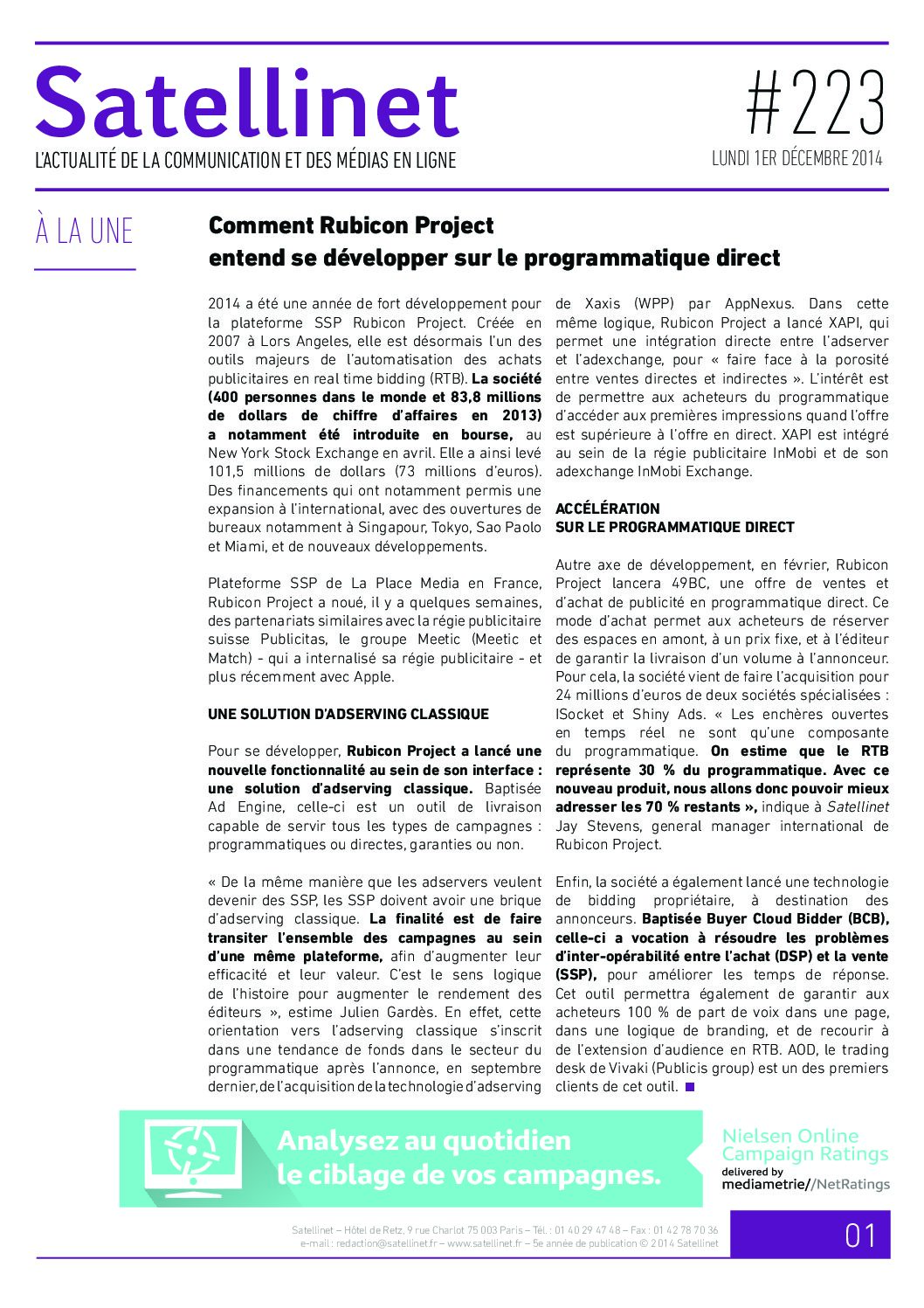 Satellinet

L'ACTUALITÉ DE LA COMMUNICATION ET DES MÉDIAS EN LIGNE

#223

LUNDI 1ER DÉCEMBRE 2014

À LA UNE

Comment Rubicon Project entend se développer sur le programmatique direct

2014 a été une année de fort développement pour la plateforme SSP Rubicon Project. Créée en 2007 à Lors Angeles, elle est désormais l'un des outils majeurs de l'automatisation des achats publicitaires en real time bidding (RTB). La société (400 personnes dans le monde et 83,8 millions de dollars de chiffre d'affaires en 2013) a notamment été introduite en bourse, au New York Stock Exchange en avril. Elle a ainsi levé 101,5 millions de dollars (73 millions d'euros). Des financements qui ont notamment permis une expansion à l'international, avec des ouvertures de bureaux notamment à Singapour, Tokyo, Sao Paolo et Miami, et de nouveaux développements.

Plateforme SSP de La Place Media en France, Rubicon Project a noué, il y a quelques semaines, des partenariats similaires avec la régie publicitaire suisse Publicitas, le groupe Meetic (Meetic et Match) - qui a internalisé sa régie publicitaire - et plus récemment avec Apple.

UNE SOLUTION D'ADSERVING CLASSIQUE

Pour se développer, Rubicon Project a lancé une nouvelle fonctionnalité au sein de son interface : une solution d'adserving classique. Baptisée Ad Engine, celle-ci est un outil de livraison capable de servir tous les types de campagnes : programmatiques ou directes, garanties ou non.

« De la même manière que les adservers veulent devenir des SSP, les SSP doivent avoir une brique d'adserving classique. La finalité est de faire transiter l'ensemble des campagnes au sein d'une même plateforme, afin d'augmenter leur efficacité et leur valeur. C'est le sens logique de l'histoire pour augmenter le rendement des éditeurs », estime Julien Gardès. En effet, cette orientation vers l'adserving classique s'inscrit dans une tendance de fonds dans le secteur du programmatique après l'annonce, en septembre dernier, de l'acquisition de la technologie d'adserving de Xaxis (WPP) par AppNexus. Dans cette même logique, Rubicon Project a lancé XAPI, qui permet une intégration directe entre l'adserver et l'adexchange, pour « faire face à la porosité entre ventes directes et indirectes ». L'intérêt est de permettre aux acheteurs du programmatique d'accéder aux premières impressions quand l'offre est supérieure à l'offre en direct. XAPI est intégré au sein de la régie publicitaire InMobi et de son adexchange InMobi Exchange.

ACCÉLÉRATION SUR LE PROGRAMMATIQUE DIRECT

Autre axe de développement, en février, Rubicon Project lancera 49BC, une offre de ventes et d'achat de publicité en programmatique direct. Ce mode d'achat permet aux acheteurs de réserver des espaces en amont, à un prix fixe, et à l'éditeur de garantir la livraison d'un volume à l'annonceur. Pour cela, la société vient de faire l'acquisition pour 24 millions d'euros de deux sociétés spécialisées : ISocket et Shiny Ads. « Les enchères ouvertes en temps réel ne sont qu'une composante du programmatique. On estime que le RTB représente 30 % du programmatique. Avec ce nouveau produit, nous allons donc pouvoir mieux adresser les 70 % restants », indique à Satellinet Jay Stevens, general manager international de Rubicon Project.

Enfin, la société a également lancé une technologie de bidding propriétaire, à destination des annonceurs. Baptisée Buyer Cloud Bidder (BCB), celle-ci a vocation à résoudre les problèmes d'inter-opérabilité entre l'achat (DSP) et la vente (SSP), pour améliorer les temps de réponse. Cet outil permettra également de garantir aux acheteurs 100 % de part de voix dans une page, dans une logique de branding, et de recourir à de l'extension d'audience en RTB. AOD, le trading desk de Vivaki (Publicis group) est un des premiers clients de cet outil.

Analysez au quotidien le ciblage de vos campagnes.

Nielsen Online Campaign Ratings
delivered by
mediametrie//NetRatings

Satellinet – Hôtel de Retz, 9 rue Charlot 75 003 Paris – Tél. : 01 40 29 47 48 – Fax : 01 42 78 70 36
e-mail : redaction@satellinet.fr – www.satellinet.fr – 5e année de publication © 2014 Satellinet

01